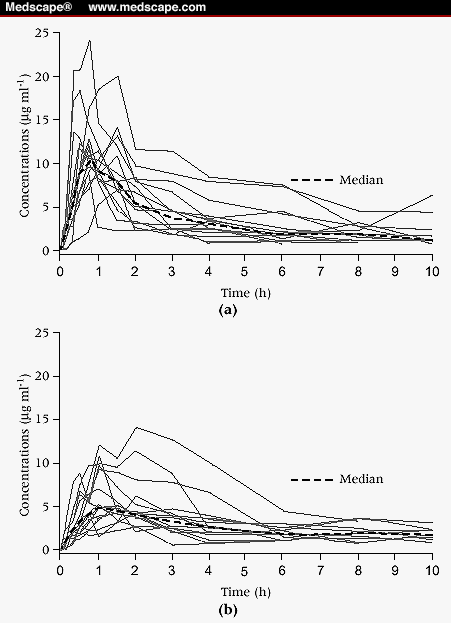 Medscape® www.medscape.com

25
20
15
10
5
0
Concentrations ($\mu g\ ml^{-1}$)
Median
0 1 2 3 4 5 6 7 8 9 10
Time (h)
(a)

25
20
15
10
5
0
Concentrations ($\mu g\ ml^{-1}$)
Median
0 1 2 3 4 5 6 7 8 9 10
Time (h)
(b)